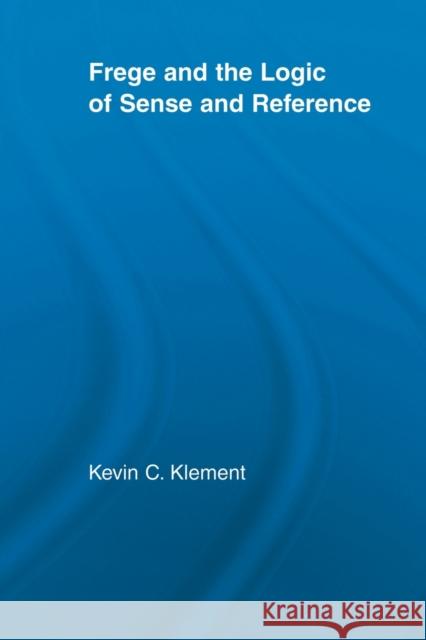 Frege and the Logic of Sense and Reference

Kevin C. Klement